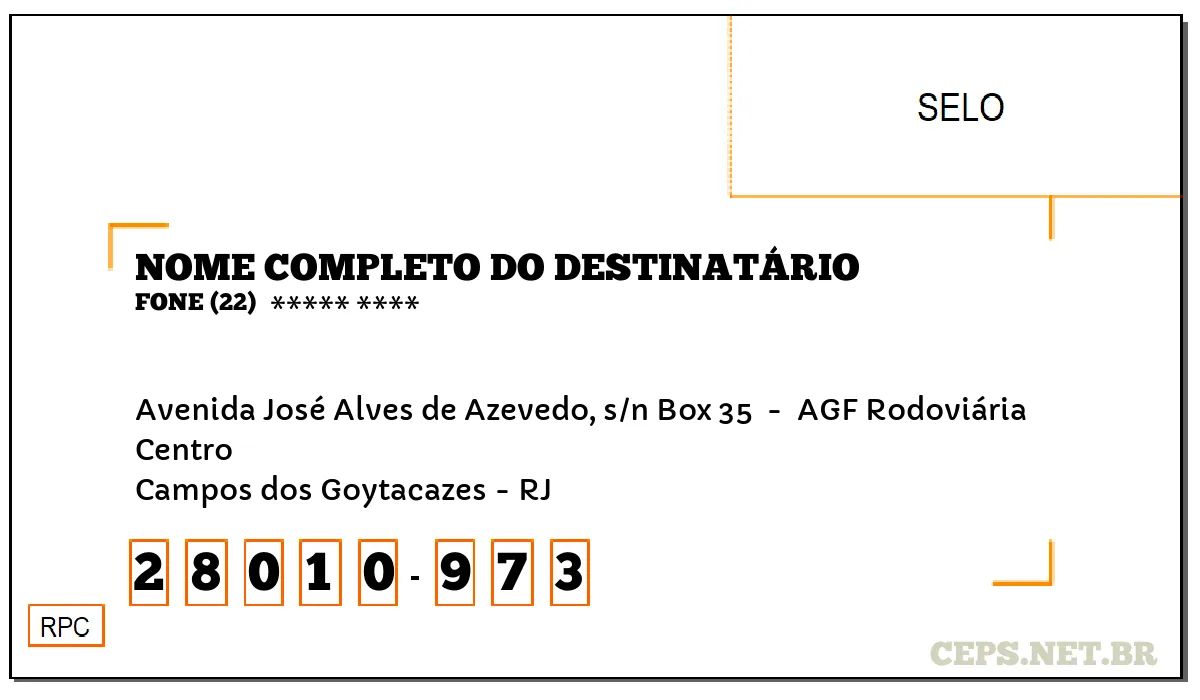 SELO

NOME COMPLETO DO DESTINATÁRIO
FONE (22) ***** ****

Avenida José Alves de Azevedo, s/n Box 35 - AGF Rodoviária
Centro
Campos dos Goytacazes - RJ

2 8 0 1 0 - 9 7 3

RPC

CEPS.NET.BR